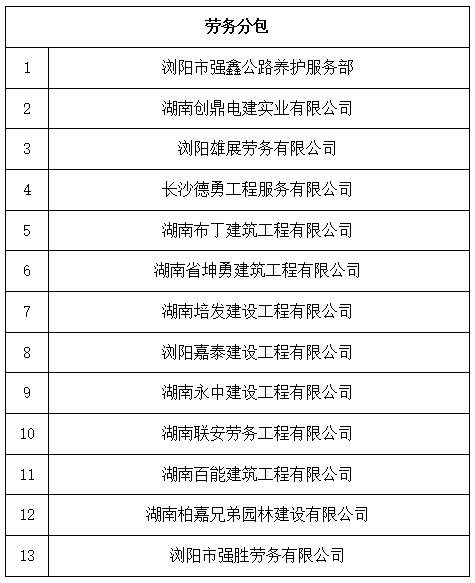 | 劳务分包 | |
|---|---|
| 1 | 浏阳市强鑫公路养护服务部 |
| 2 | 湖南创鼎电建实业有限公司 |
| 3 | 浏阳雄展劳务有限公司 |
| 4 | 长沙德勇工程服务有限公司 |
| 5 | 湖南布丁建筑工程有限公司 |
| 6 | 湖南省坤勇建筑工程有限公司 |
| 7 | 湖南培发建设工程有限公司 |
| 8 | 浏阳嘉泰建设工程有限公司 |
| 9 | 湖南永中建设工程有限公司 |
| 10 | 湖南联安劳务工程有限公司 |
| 11 | 湖南百能建筑工程有限公司 |
| 12 | 湖南柏嘉兄弟园林建设有限公司 |
| 13 | 浏阳市强胜劳务有限公司 |